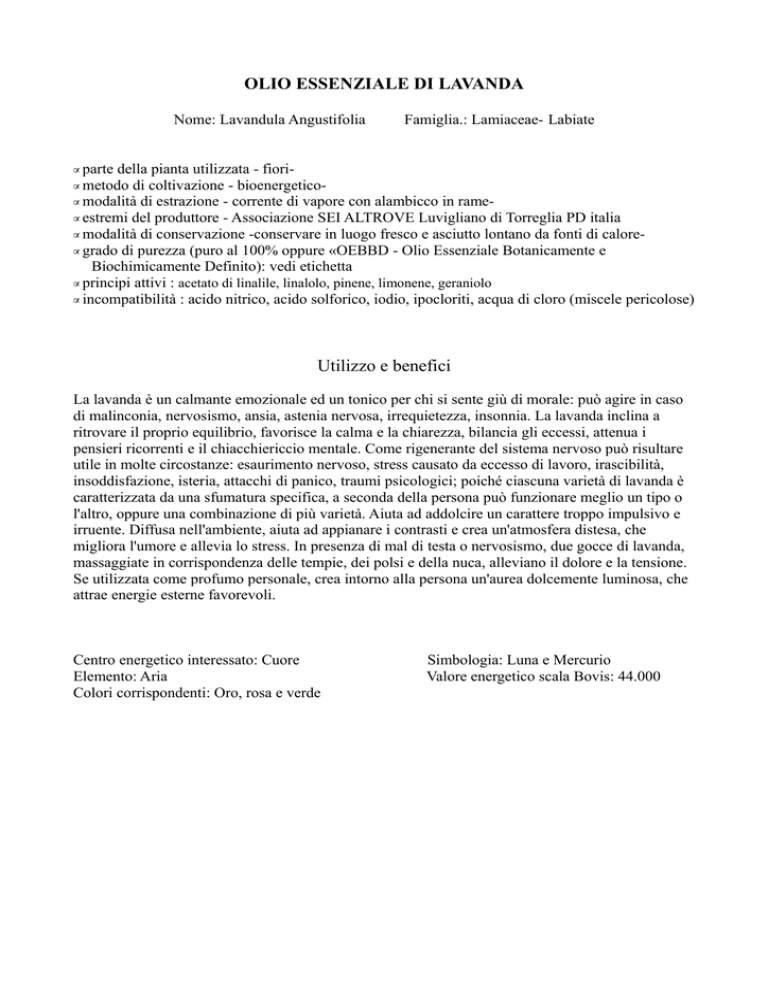 OLIO ESSENZIALE DI LAVANDA

Nome: Lavandula Angustifolia Famiglia.: Lamiaceae- Labiate

parte della pianta utilizzata - fiori-
metodo di coltivazione - bioenergetico-
modalità di estrazione - corrente di vapore con alambicco in rame-
estremi del produttore - Associazione SEI ALTROVE Luvigliano di Torreglia PD italia
modalità di conservazione -conservare in luogo fresco e asciutto lontano da fonti di calore-
grado di purezza (puro al 100% oppure «OEBBD - Olio Essenziale Botanicamente e Biochimicamente Definito): vedi etichetta
principi attivi : acetato di linalile, linalolo, pinene, limonene, geraniolo
incompatibilità : acido nitrico, acido solforico, iodio, ipocloriti, acqua di cloro (miscele pericolose)

Utilizzo e benefici

La lavanda è un calmante emozionale ed un tonico per chi si sente giù di morale: può agire in caso di malinconia, nervosismo, ansia, astenia nervosa, irrequietezza, insonnia. La lavanda inclina a ritrovare il proprio equilibrio, favorisce la calma e la chiarezza, bilancia gli eccessi, attenua i pensieri ricorrenti e il chiacchiericcio mentale. Come rigenerante del sistema nervoso può risultare utile in molte circostanze: esaurimento nervoso, stress causato da eccesso di lavoro, irascibilità, insoddisfazione, isteria, attacchi di panico, traumi psicologici; poiché ciascuna varietà di lavanda è caratterizzata da una sfumatura specifica, a seconda della persona può funzionare meglio un tipo o l'altro, oppure una combinazione di più varietà. Aiuta ad addolcire un carattere troppo impulsivo e irruente. Diffusa nell'ambiente, aiuta ad appianare i contrasti e crea un'atmosfera distesa, che migliora l'umore e allevia lo stress. In presenza di mal di testa o nervosismo, due gocce di lavanda, massaggiate in corrispondenza delle tempie, dei polsi e della nuca, alleviano il dolore e la tensione. Se utilizzata come profumo personale, crea intorno alla persona un'aurea dolcemente luminosa, che attrae energie esterne favorevoli.

Centro energetico interessato: Cuore
Elemento: Aria
Colori corrispondenti: Oro, rosa e verde

Simbologia: Luna e Mercurio
Valore energetico scala Bovis: 44.000